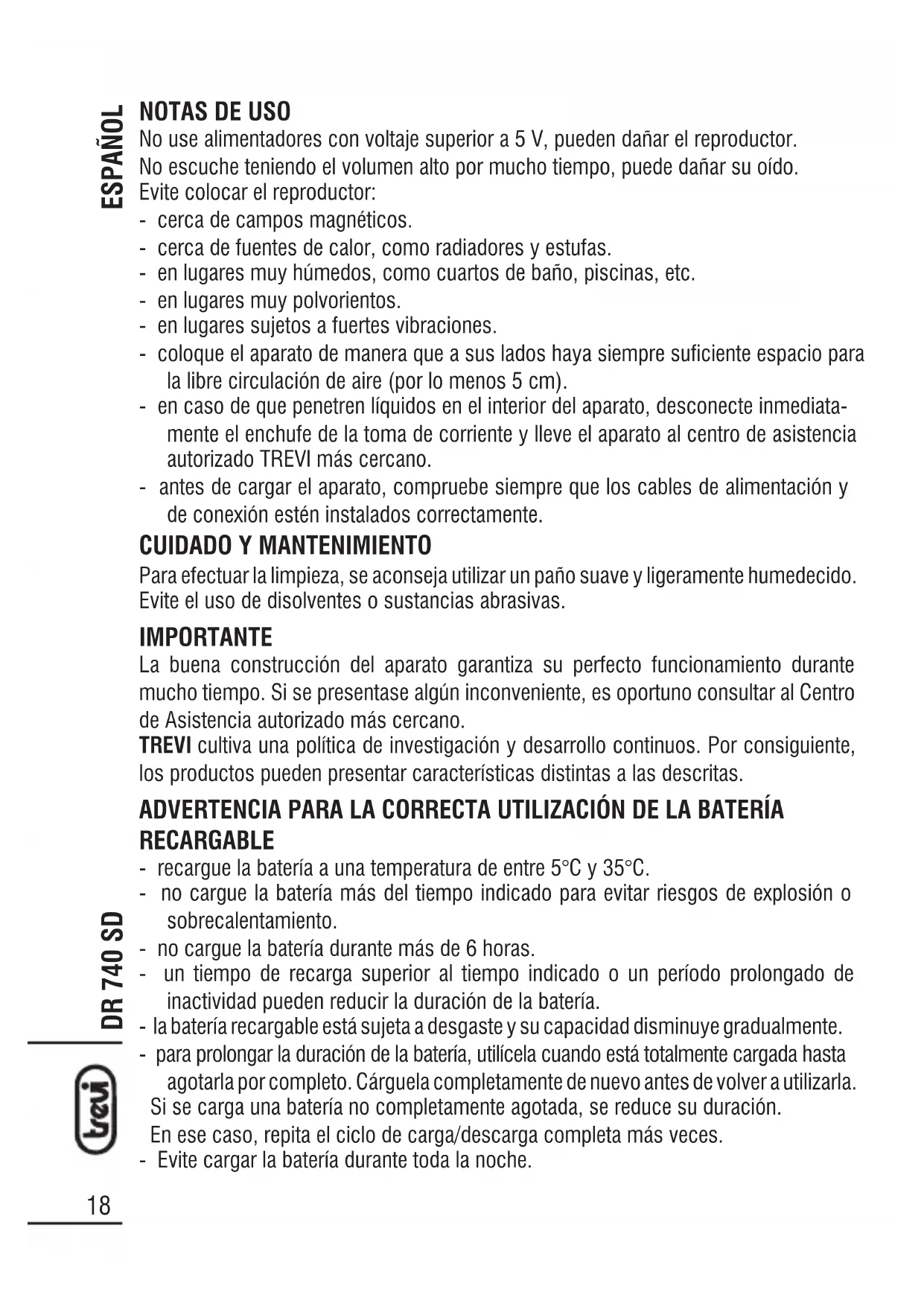 ESPAÑOL

NOTAS DE USO
No use alimentadores con voltaje superior a 5 V, pueden dañar el reproductor.
No escuche teniendo el volumen alto por mucho tiempo, puede dañar su oído.
Evite colocar el reproductor:
- cerca de campos magnéticos.
- cerca de fuentes de calor, como radiadores y estufas.
- en lugares muy húmedos, como cuartos de baño, piscinas, etc.
- en lugares muy polvorientos.
- en lugares sujetos a fuertes vibraciones.
- coloque el aparato de manera que a sus lados haya siempre suficiente espacio para la libre circulación de aire (por lo menos 5 cm).
- en caso de que penetren líquidos en el interior del aparato, desconecte inmediatamente el enchufe de la toma de corriente y lleve el aparato al centro de asistencia autorizado TREVI más cercano.
- antes de cargar el aparato, compruebe siempre que los cables de alimentación y de conexión estén instalados correctamente.

CUIDADO Y MANTENIMIENTO
Para efectuar la limpieza, se aconseja utilizar un paño suave y ligeramente humedecido. Evite el uso de disolventes o sustancias abrasivas.

IMPORTANTE
La buena construcción del aparato garantiza su perfecto funcionamiento durante mucho tiempo. Si se presentase algún inconveniente, es oportuno consultar al Centro de Asistencia autorizado más cercano.
TREVI cultiva una política de investigación y desarrollo continuos. Por consiguiente, los productos pueden presentar características distintas a las descritas.

ADVERTENCIA PARA LA CORRECTA UTILIZACIÓN DE LA BATERÍA RECARGABLE
- recargue la batería a una temperatura de entre 5°C y 35°C.
- no cargue la batería más del tiempo indicado para evitar riesgos de explosión o sobrecalentamiento.
- no cargue la batería durante más de 6 horas.
- un tiempo de recarga superior al tiempo indicado o un período prolongado de inactividad pueden reducir la duración de la batería.
- la batería recargable está sujeta a desgaste y su capacidad disminuye gradualmente.
- para prolongar la duración de la batería, utilícela cuando está totalmente cargada hasta agotarla por completo. Cárguela completamente de nuevo antes de volver a utilizarla.
Si se carga una batería no completamente agotada, se reduce su duración.
En ese caso, repita el ciclo de carga/descarga completa más veces.
- Evite cargar la batería durante toda la noche.

DR 740 SD

trevi

18